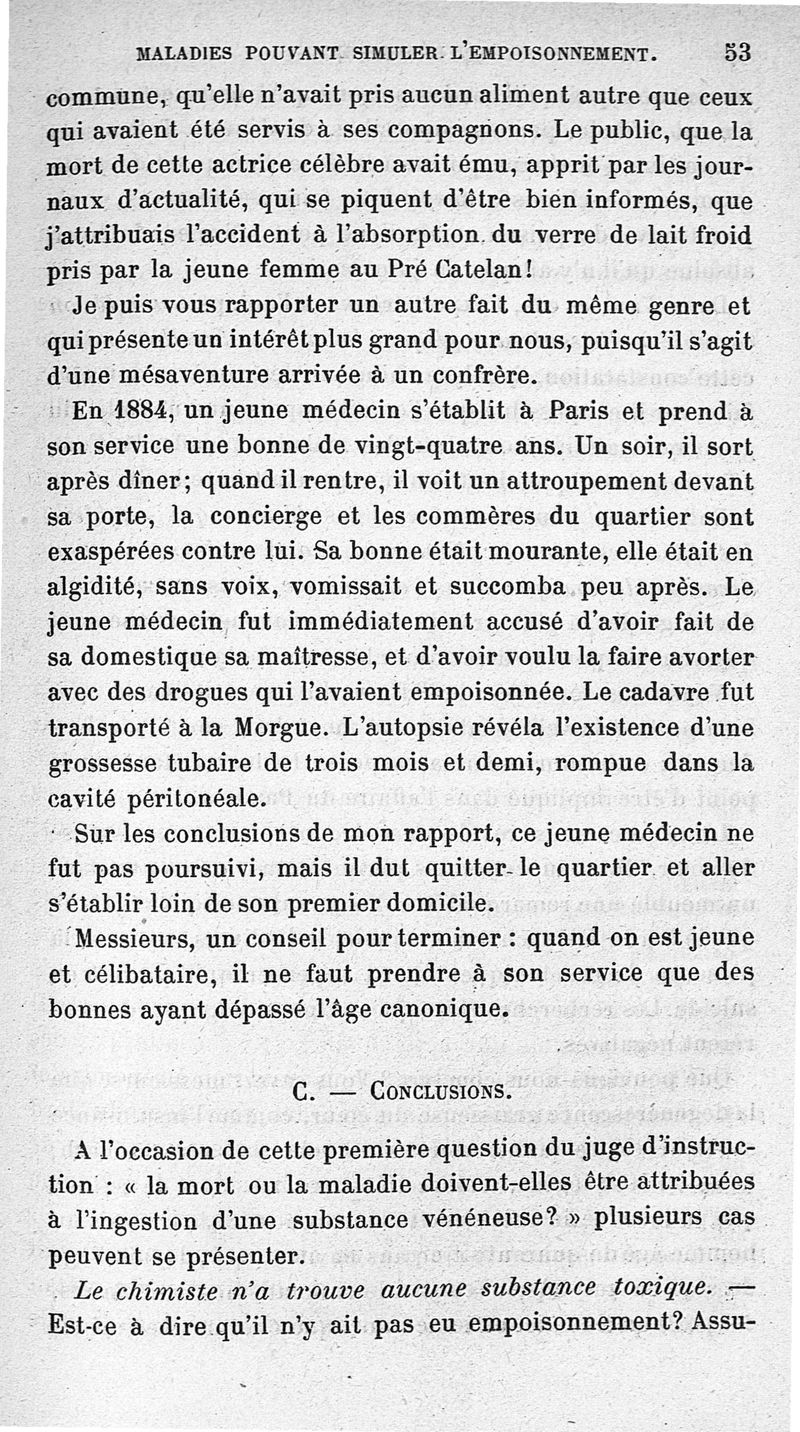 MALADIES POUVANT SIMULER L'EMPOISONNEMENT. 53

commune, qu'elle n'avait pris aucun aliment autre que ceux qui avaient été servis à ses compagnons. Le public, que la mort de cette actrice célèbre avait ému, apprit par les journaux d'actualité, qui se piquent d'être bien informés, que j'attribuais l'accident à l'absorption du verre de lait froid pris par la jeune femme au Pré Catelan!

Je puis vous rapporter un autre fait du même genre et qui présente un intérêt plus grand pour nous, puisqu'il s'agit d'une mésaventure arrivée à un confrère.

En 1884, un jeune médecin s'établit à Paris et prend à son service une bonne de vingt-quatre ans. Un soir, il sort après dîner; quand il rentre, il voit un attroupement devant sa porte, la concierge et les commères du quartier sont exaspérées contre lui. Sa bonne était mourante, elle était en algidité, sans voix, vomissait et succomba peu après. Le jeune médecin fut immédiatement accusé d'avoir fait de sa domestique sa maîtresse, et d'avoir voulu la faire avorter avec des drogues qui l'avaient empoisonnée. Le cadavre fut transporté à la Morgue. L'autopsie révéla l'existence d'une grossesse tubaire de trois mois et demi, rompue dans la cavité péritonéale.

Sur les conclusions de mon rapport, ce jeune médecin ne fut pas poursuivi, mais il dut quitter le quartier et aller s'établir loin de son premier domicile.

Messieurs, un conseil pour terminer : quand on est jeune et célibataire, il ne faut prendre à son service que des bonnes ayant dépassé l'âge canonique.

C. — CONCLUSIONS.

A l'occasion de cette première question du juge d'instruction : « la mort ou la maladie doivent-elles être attribuées à l'ingestion d'une substance vénéneuse? » plusieurs cas peuvent se présenter.

Le chimiste n'a trouve aucune substance toxique. — Est-ce à dire qu'il n'y ait pas eu empoisonnement? Assu-